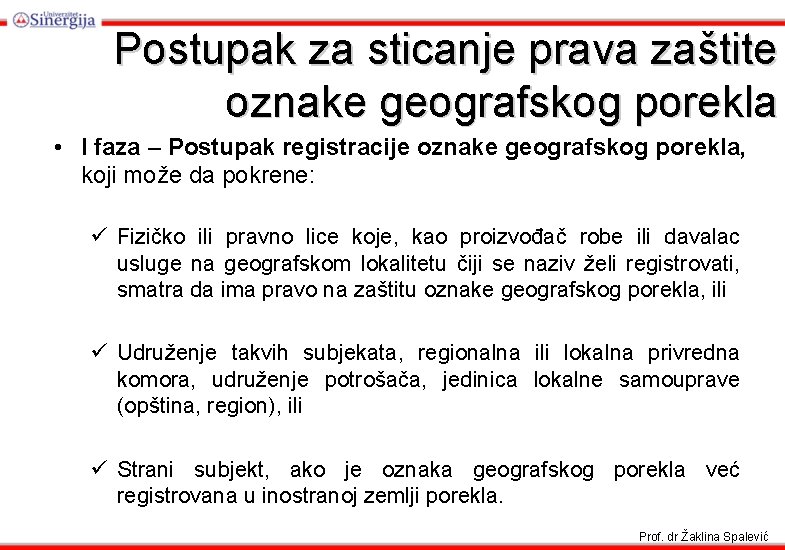 Univerzitet Sinergija

Postupak za sticanje prava zaštite oznake geografskog porekla

• I faza – Postupak registracije oznake geografskog porekla, koji može da pokrene:

✓ Fizičko ili pravno lice koje, kao proizvođač robe ili davalac usluge na geografskom lokalitetu čiji se naziv želi registrovati, smatra da ima pravo na zaštitu oznake geografskog porekla, ili

✓ Udruženje takvih subjekata, regionalna ili lokalna privredna komora, udruženje potrošača, jedinica lokalne samouprave (opština, region), ili

✓ Strani subjekt, ako je oznaka geografskog porekla već registrovana u inostranoj zemlji porekla.

Prof. dr Žaklina Spalević